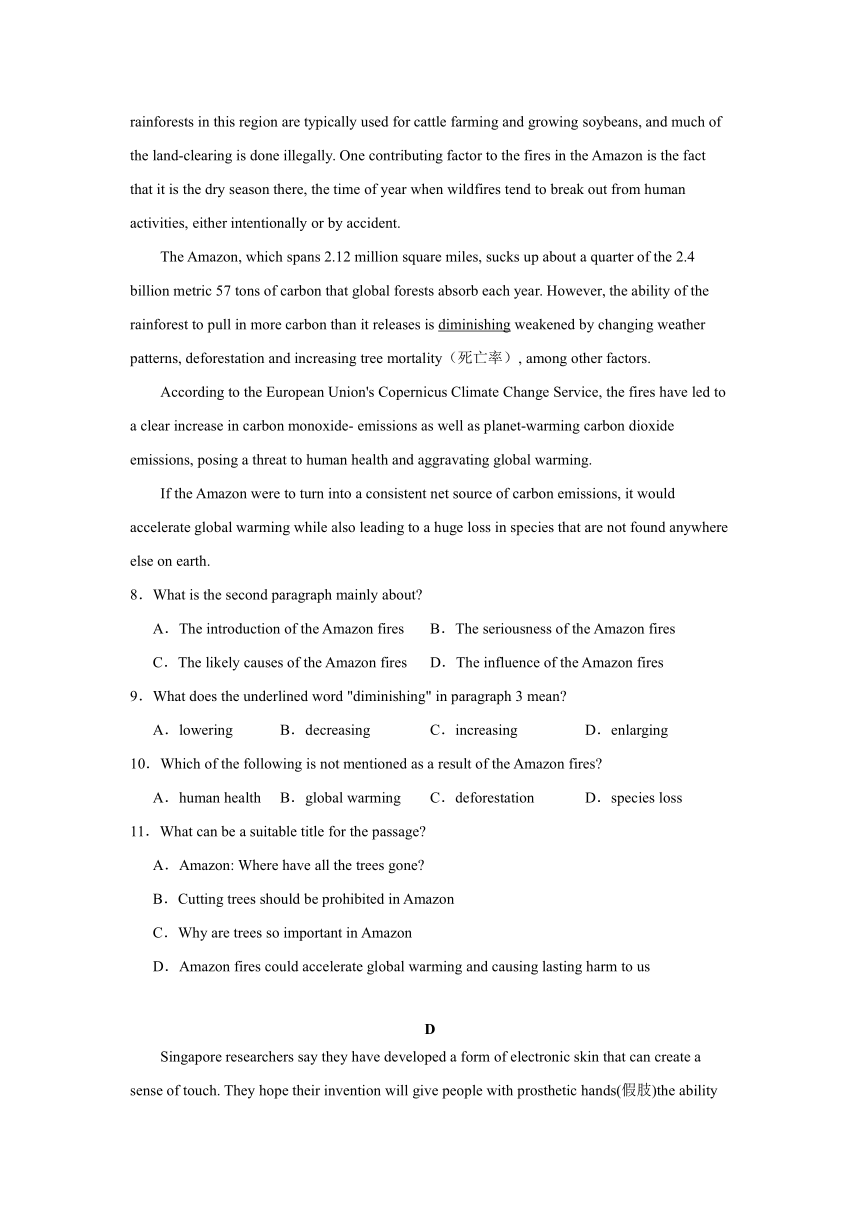 rainforests in this region are typically used for cattle farming and growing soybeans, and much of the land-clearing is done illegally. One contributing factor to the fires in the Amazon is the fact that it is the dry season there, the time of year when wildfires tend to break out from human activities, either intentionally or by accident.

The Amazon, which spans 2.12 million square miles, sucks up about a quarter of the 2.4 billion metric 57 tons of carbon that global forests absorb each year. However, the ability of the rainforest to pull in more carbon than it releases is diminishing weakened by changing weather patterns, deforestation and increasing tree mortality（死亡率）, among other factors.

According to the European Union's Copernicus Climate Change Service, the fires have led to a clear increase in carbon monoxide- emissions as well as planet-warming carbon dioxide emissions, posing a threat to human health and aggravating global warming.

If the Amazon were to turn into a consistent net source of carbon emissions, it would accelerate global warming while also leading to a huge loss in species that are not found anywhere else on earth.

8．What is the second paragraph mainly about?

A．The introduction of the Amazon fires B．The seriousness of the Amazon fires

C．The likely causes of the Amazon fires D．The influence of the Amazon fires

9．What does the underlined word "diminishing" in paragraph 3 mean?

A．lowering B．decreasing C．increasing D．enlarging

10．Which of the following is not mentioned as a result of the Amazon fires?

A．human health B．global warming C．deforestation D．species loss

11．What can be a suitable title for the passage?

A．Amazon: Where have all the trees gone?

B．Cutting trees should be prohibited in Amazon

C．Why are trees so important in Amazon

D．Amazon fires could accelerate global warming and causing lasting harm to us

D

Singapore researchers say they have developed a form of electronic skin that can create a sense of touch. They hope their invention will give people with prosthetic hands(假肢)the ability